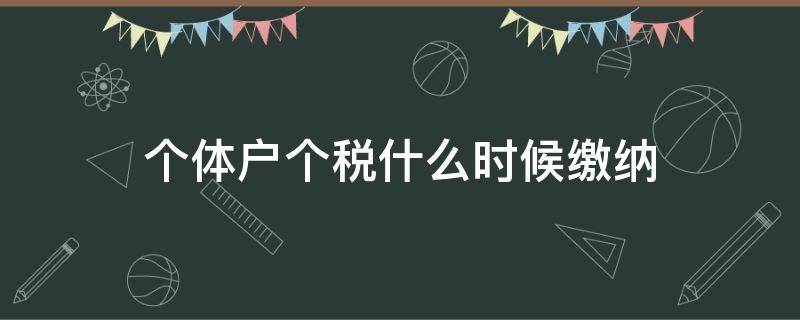 个体户个税什么时候缴纳